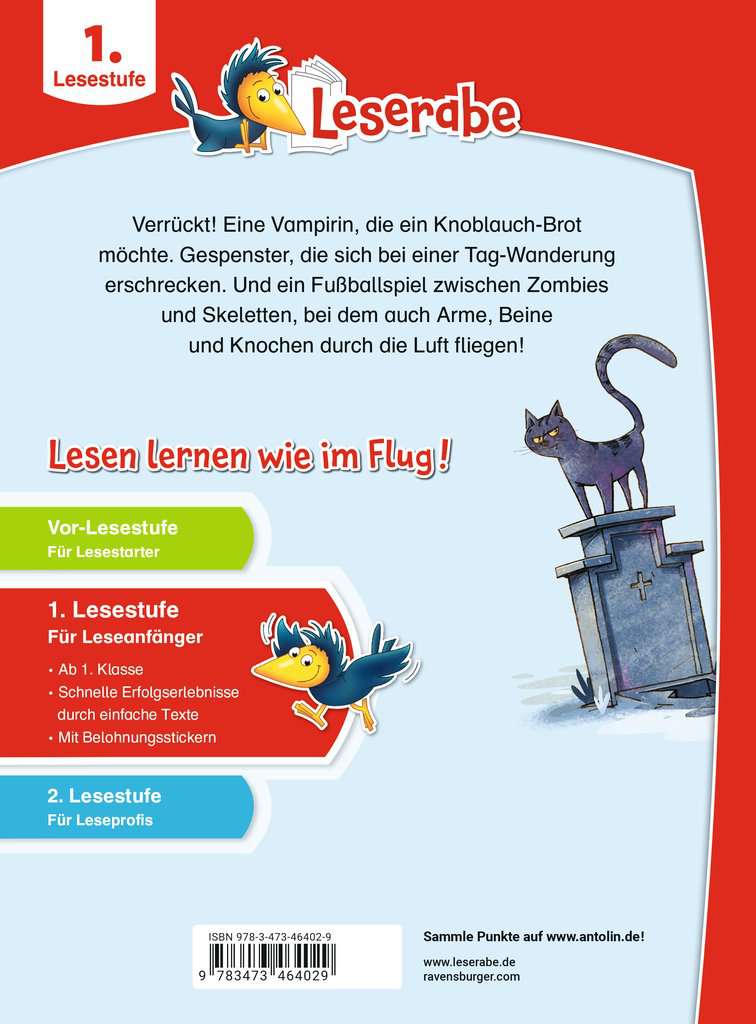 1. Lesestufe

Leserabe

Verrückt! Eine Vampirin, die ein Knoblauch-Brot möchte. Gespenster, die sich bei einer Tag-Wanderung erschrecken. Und ein Fußballspiel zwischen Zombies und Skeletten, bei dem auch Arme, Beine und Knochen durch die Luft fliegen!

Lesen lernen wie im Flug!

Vor-Lesestufe
Für Lesestarter

1. Lesestufe
Für Leseanfänger

• Ab 1. Klasse
• Schnelle Erfolgserlebnisse durch einfache Texte
• Mit Belohnungsstickern

2. Lesestufe
Für Leseprofis

ISBN 978-3-473-46402-9
9 783473 464029

Sammle Punkte auf www.antolin.de!

www.leserabe.de
ravensburger.com